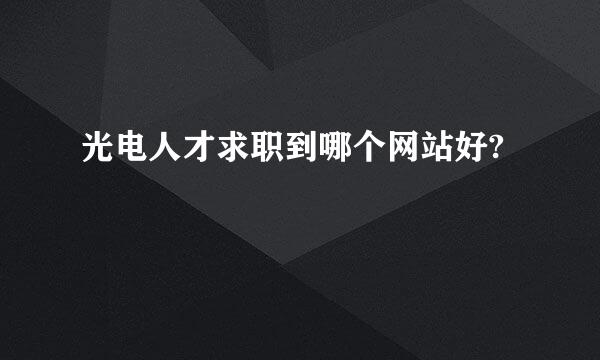 光电人才求职到哪个网站好?